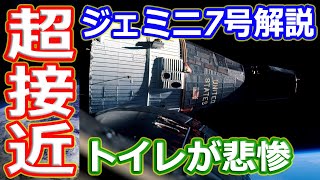 超接近

ジェミニ7号解説

UNITED STATES

トイレが悲惨